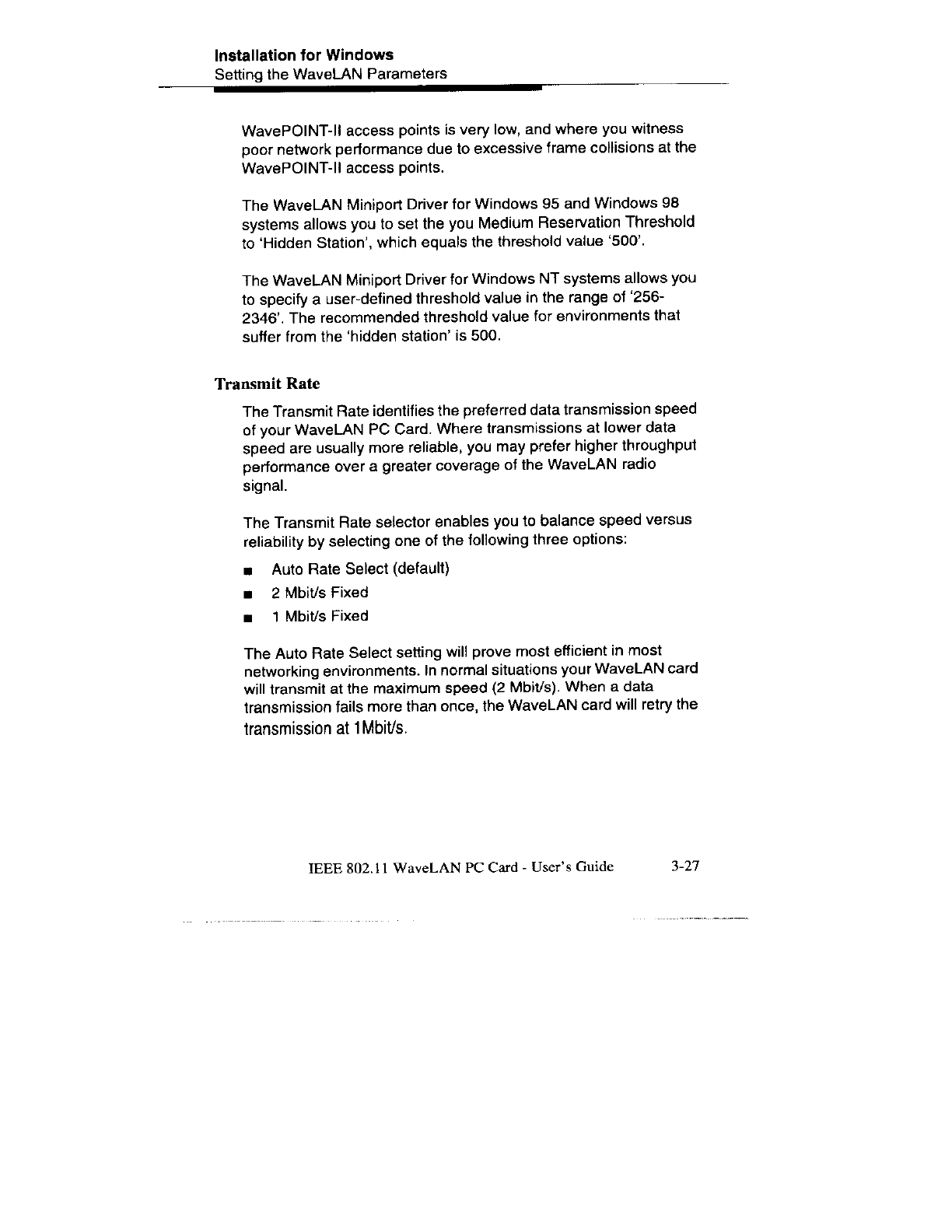 Installation for Windows
Setting the WaveLAN Parameters

WavePOINT-II access points is very low, and where you witness poor network performance due to excessive frame collisions at the WavePOINT-II access points.

The WaveLAN Miniport Driver for Windows 95 and Windows 98 systems allows you to set the you Medium Reservation Threshold to 'Hidden Station', which equals the threshold value '500'.

The WaveLAN Miniport Driver for Windows NT systems allows you to specify a user-defined threshold value in the range of '256-2346'. The recommended threshold value for environments that suffer from the 'hidden station' is 500.

Transmit Rate

The Transmit Rate identifies the preferred data transmission speed of your WaveLAN PC Card. Where transmissions at lower data speed are usually more reliable, you may prefer higher throughput performance over a greater coverage of the WaveLAN radio signal.

The Transmit Rate selector enables you to balance speed versus reliability by selecting one of the following three options:

■ Auto Rate Select (default)
■ 2 Mbit/s Fixed
■ 1 Mbit/s Fixed

The Auto Rate Select setting will prove most efficient in most networking environments. In normal situations your WaveLAN card will transmit at the maximum speed (2 Mbit/s). When a data transmission fails more than once, the WaveLAN card will retry the transmission at 1Mbit/s.

IEEE 802.11 WaveLAN PC Card - User's Guide 3-27